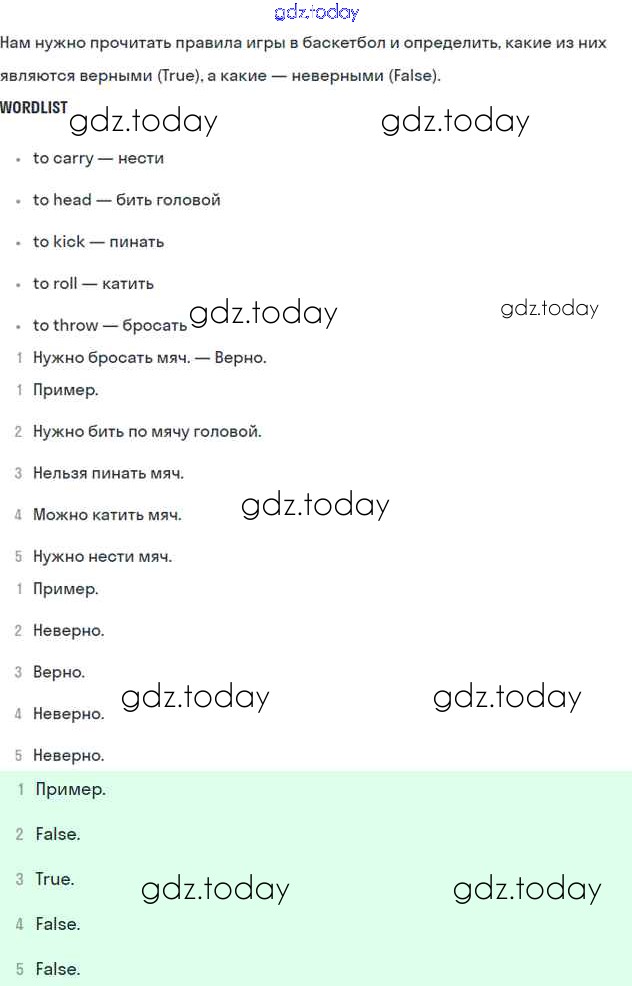 gdz.today

Нам нужно прочитать правила игры в баскетбол и определить, какие из них являются верными (True), а какие — неверными (False).

WORDLIST gdz.today gdz.today

- to carry — нести
- to head — бить головой
- to kick — пинать
- to roll — катить
- to throw — бросать gdz.today gdz.today

1 Нужно бросать мяч. — Верно.

1 Пример.

2 Нужно бить по мячу головой.

3 Нельзя пинать мяч.

4 Можно катить мяч. gdz.today

5 Нужно нести мяч.

1 Пример.

2 Неверно.

3 Верно.

4 Неверно. gdz.today gdz.today

5 Неверно.

1 Пример.

2 False.

3 True. gdz.today gdz.today

4 False.

5 False.